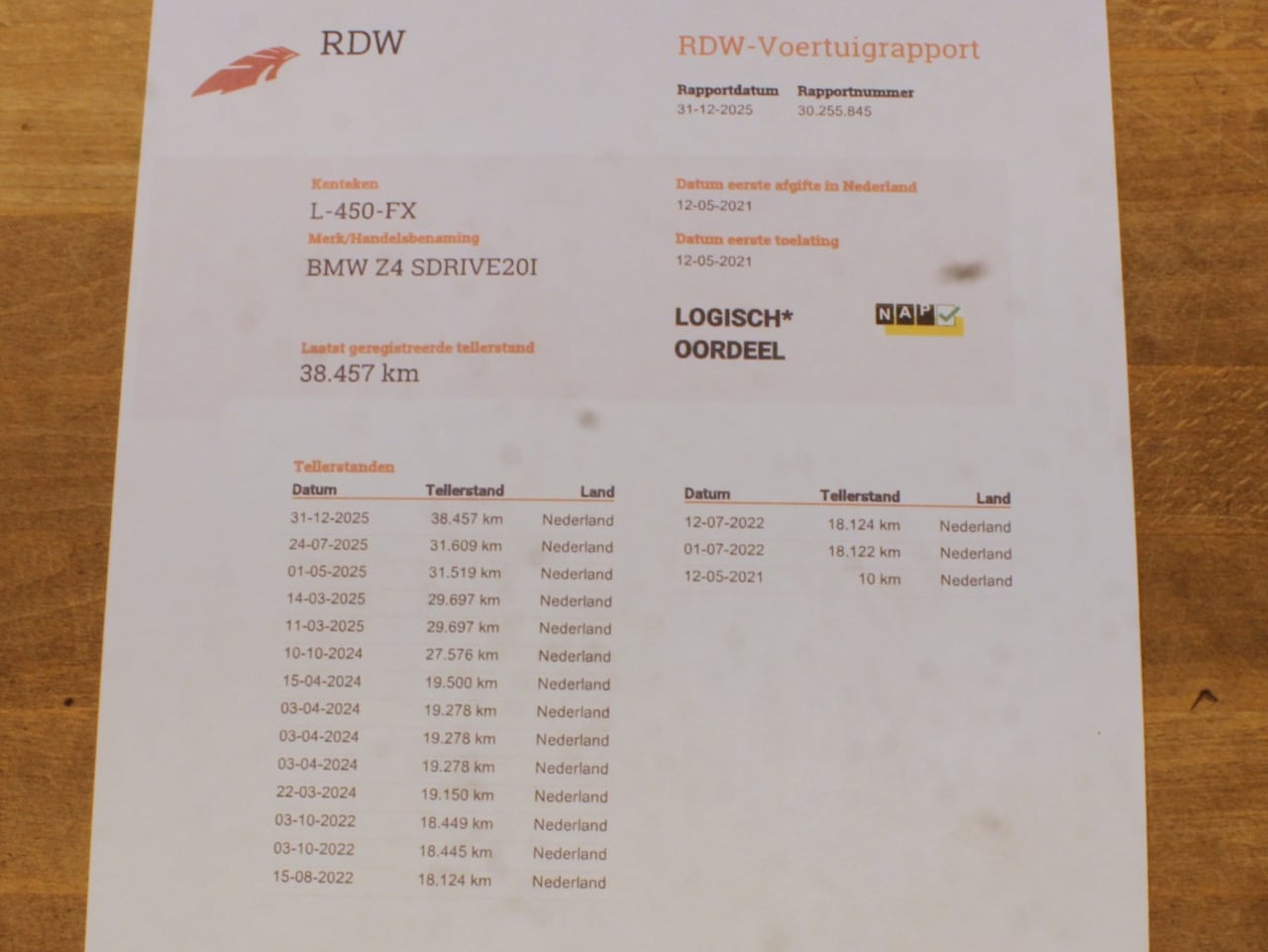 RDW

RDW-Voertuigrapport

Rapportdatum
31-12-2025

Rapportnummer
30.255.845

Kenteken
L-450-FX

Merk/Handelsbenaming
BMW Z4 SDRIVE20I

Laatst geregistreerde tellerstand
38.457 km

Datum eerste afgifte in Nederland
12-05-2021

Datum eerste toelating
12-05-2021

LOGISCH*
OORDEEL

NAP

Tellerstanden

| Datum | Tellerstand | Land |
|---|---|---|
| 31-12-2025 | 38.457 km | Nederland |
| 24-07-2025 | 31.609 km | Nederland |
| 01-05-2025 | 31.519 km | Nederland |
| 14-03-2025 | 29.697 km | Nederland |
| 11-03-2025 | 29.697 km | Nederland |
| 10-10-2024 | 27.576 km | Nederland |
| 15-04-2024 | 19.500 km | Nederland |
| 03-04-2024 | 19.278 km | Nederland |
| 03-04-2024 | 19.278 km | Nederland |
| 03-04-2024 | 19.278 km | Nederland |
| 22-03-2024 | 19.150 km | Nederland |
| 03-10-2022 | 18.449 km | Nederland |
| 03-10-2022 | 18.445 km | Nederland |
| 15-08-2022 | 18.124 km | Nederland |

| Datum | Tellerstand | Land |
|---|---|---|
| 12-07-2022 | 18.124 km | Nederland |
| 01-07-2022 | 18.122 km | Nederland |
| 12-05-2021 | 10 km | Nederland |